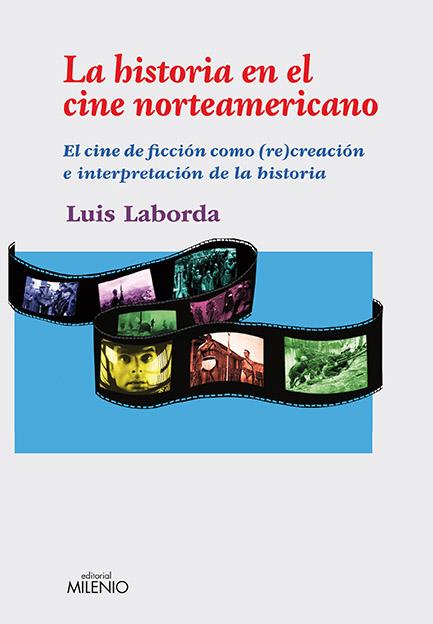 La historia en el cine norteamericano

El cine de ficción como (re)creación e interpretación de la historia

Luis Laborda

editorial
MILENIO